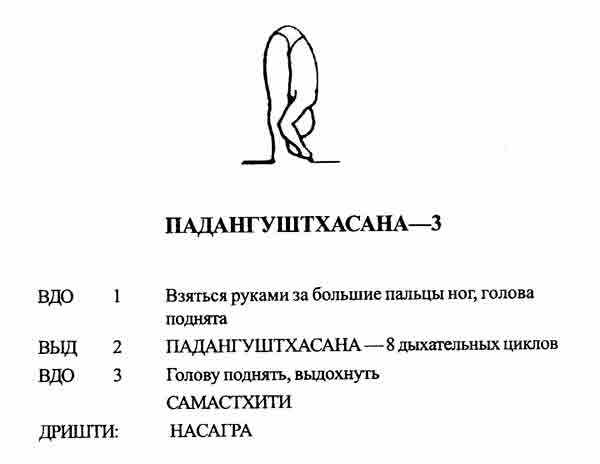 ПАДАНГУШТХАСАНА—3

ВДО 1 Взяться руками за большие пальцы ног, голова поднята

ВЫД 2 ПАДАНГУШТХАСАНА — 8 дыхательных циклов

ВДО 3 Голову поднять, выдохнуть

САМАСТХИТИ

ДРИШТИ: НАСАГРА